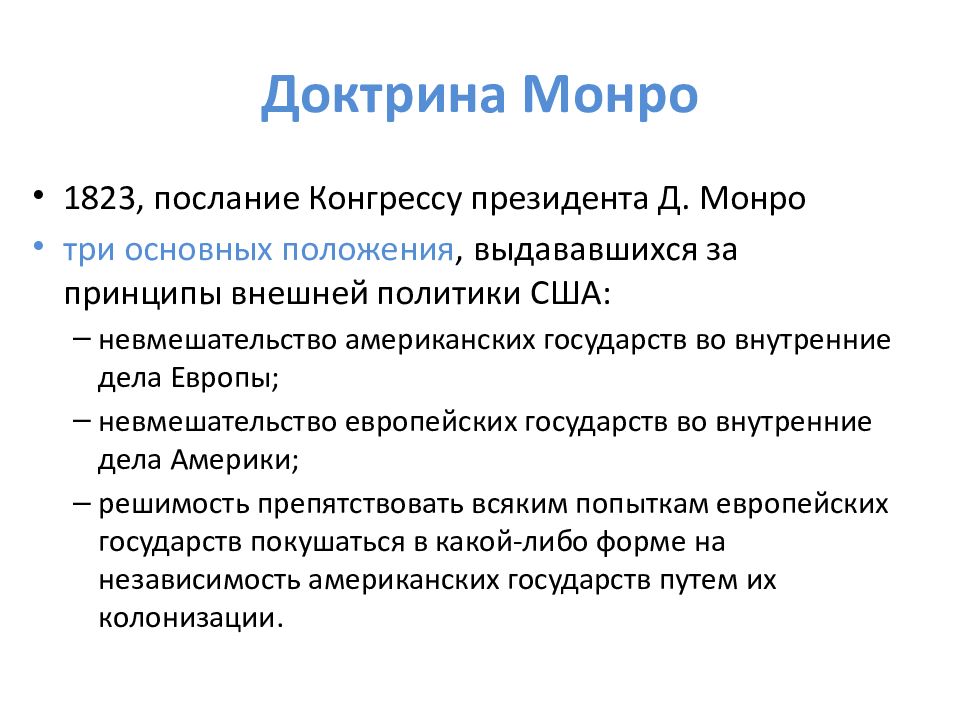 Доктрина Монро

• 1823, послание Конгрессу президента Д. Монро
• три основных положения, выдававшихся за принципы внешней политики США:
– невмешательство американских государств во внутренние дела Европы;
– невмешательство европейских государств во внутренние дела Америки;
– решимость препятствовать всяким попыткам европейских государств покушаться в какой-либо форме на независимость американских государств путем их колонизации.